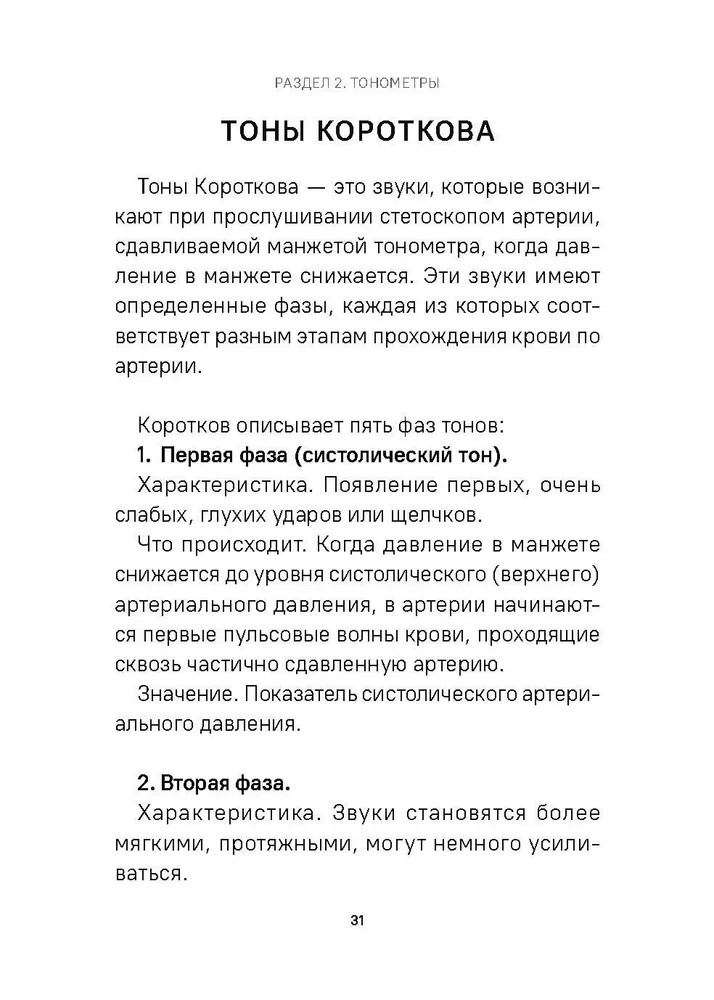 РАЗДЕЛ 2. ТОНОМЕТРЫ

ТОНЫ КОРОТКОВА

Тоны Короткова — это звуки, которые возникают при прослушивании стетоскопом артерии, сдавливаемой манжетой тонометра, когда давление в манжете снижается. Эти звуки имеют определенные фазы, каждая из которых соответствует разным этапам прохождения крови по артерии.

Коротков описывает пять фаз тонов:

1. Первая фаза (систолический тон).

Характеристика. Появление первых, очень слабых, глухих ударов или щелчков.

Что происходит. Когда давление в манжете снижается до уровня систолического (верхнего) артериального давления, в артерии начинаются первые пульсовые волны крови, проходящие сквозь частично сдавленную артерию.

Значение. Показатель систолического артериального давления.

2. Вторая фаза.

Характеристика. Звуки становятся более мягкими, протяжными, могут немного усиливаться.

31